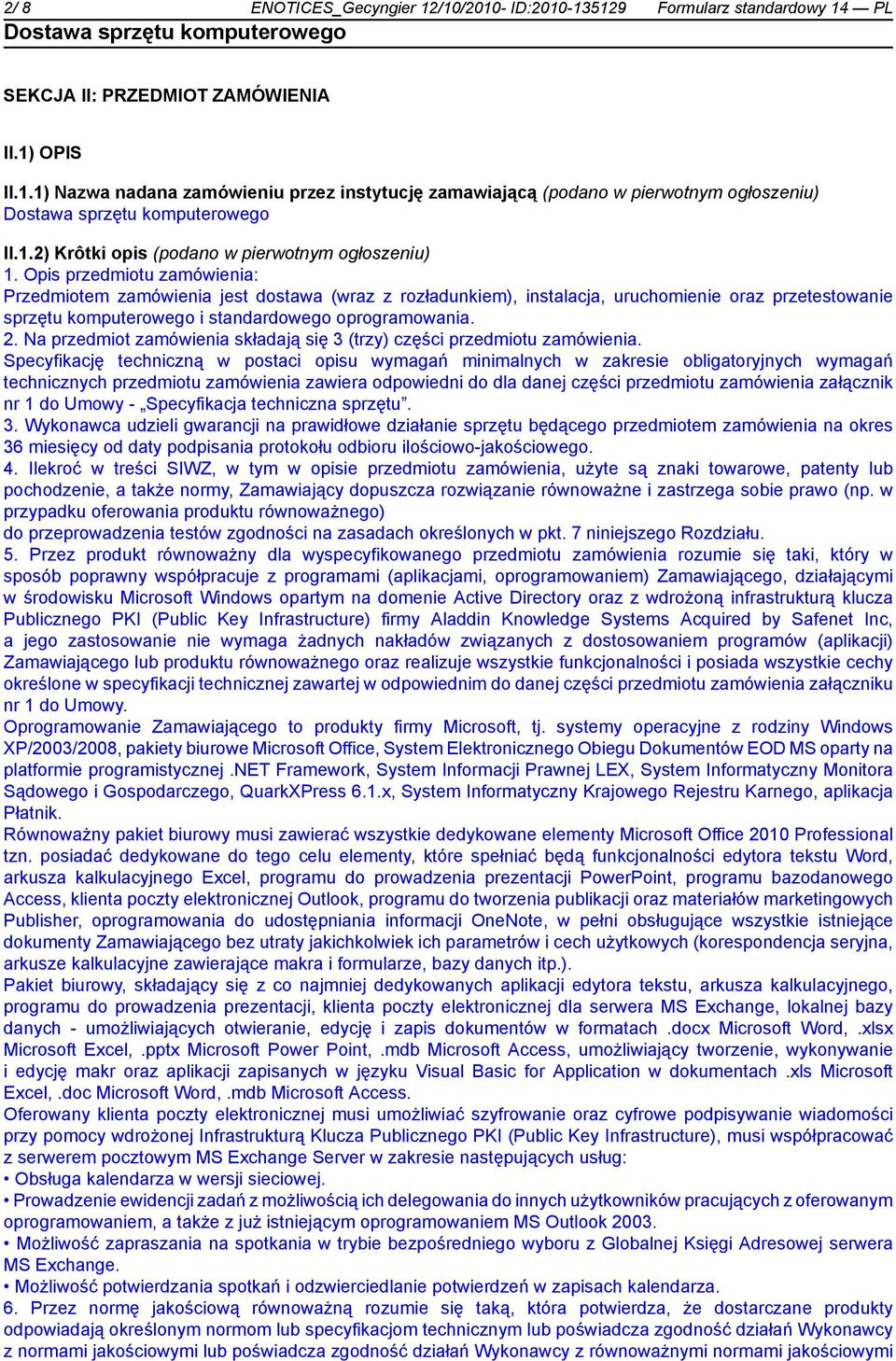 2/ 8 ENOTICES_Gecyngier 12/10/2010- ID:2010-135129 Formularz standardowy 14 — PL
Dostawa sprzętu komputerowego

SEKCJA II: PRZEDMIOT ZAMÓWIENIA

II.1) OPIS

II.1.1) Nazwa nadana zamówieniu przez instytucję zamawiającą (podano w pierwotnym ogłoszeniu)
Dostawa sprzętu komputerowego

II.1.2) Krôtki opis (podano w pierwotnym ogłoszeniu)
1. Opis przedmiotu zamówienia:
Przedmiotem zamówienia jest dostawa (wraz z rozładunkiem), instalacja, uruchomienie oraz przetestowanie sprzętu komputerowego i standardowego oprogramowania.
2. Na przedmiot zamówienia składają się 3 (trzy) części przedmiotu zamówienia.
Specyfikację techniczną w postaci opisu wymagań minimalnych w zakresie obligatoryjnych wymagań technicznych przedmiotu zamówienia zawiera odpowiedni do dla danej części przedmiotu zamówienia załącznik nr 1 do Umowy - „Specyfikacja techniczna sprzętu”.
3. Wykonawca udzieli gwarancji na prawidłowe działanie sprzętu będącego przedmiotem zamówienia na okres 36 miesięcy od daty podpisania protokołu odbioru ilościowo-jakościowego.
4. Ilekroć w treści SIWZ, w tym w opisie przedmiotu zamówienia, użyte są znaki towarowe, patenty lub pochodzenie, a także normy, Zamawiający dopuszcza rozwiązanie równoważne i zastrzega sobie prawo (np. w przypadku oferowania produktu równoważnego)
do przeprowadzenia testów zgodności na zasadach określonych w pkt. 7 niniejszego Rozdziału.
5. Przez produkt równoważny dla wyspecyfikowanego przedmiotu zamówienia rozumie się taki, który w sposób poprawny współpracuje z programami (aplikacjami, oprogramowaniem) Zamawiającego, działającymi w środowisku Microsoft Windows opartym na domenie Active Directory oraz z wdrożoną infrastrukturą klucza Publicznego PKI (Public Key Infrastructure) firmy Aladdin Knowledge Systems Acquired by Safenet Inc, a jego zastosowanie nie wymaga żadnych nakładów związanych z dostosowaniem programów (aplikacji) Zamawiającego lub produktu równoważnego oraz realizuje wszystkie funkcjonalności i posiada wszystkie cechy określone w specyfikacji technicznej zawartej w odpowiednim do danej części przedmiotu zamówienia załączniku nr 1 do Umowy.
Oprogramowanie Zamawiającego to produkty firmy Microsoft, tj. systemy operacyjne z rodziny Windows XP/2003/2008, pakiety biurowe Microsoft Office, System Elektronicznego Obiegu Dokumentów EOD MS oparty na platformie programistycznej .NET Framework, System Informacji Prawnej LEX, System Informatyczny Monitora Sądowego i Gospodarczego, QuarkXPress 6.1.x, System Informatyczny Krajowego Rejestru Karnego, aplikacja Płatnik.
Równoważny pakiet biurowy musi zawierać wszystkie dedykowane elementy Microsoft Office 2010 Professional tzn. posiadać dedykowane do tego celu elementy, które spełniać będą funkcjonalności edytora tekstu Word, arkusza kalkulacyjnego Excel, programu do prowadzenia prezentacji PowerPoint, programu bazodanowego Access, klienta poczty elektronicznej Outlook, programu do tworzenia publikacji oraz materiałów marketingowych Publisher, oprogramowania do udostępniania informacji OneNote, w pełni obsługujące wszystkie istniejące dokumenty Zamawiającego bez utraty jakichkolwiek ich parametrów i cech użytkowych (korespondencja seryjna, arkusze kalkulacyjne zawierające makra i formularze, bazy danych itp.).
Pakiet biurowy, składający się z co najmniej dedykowanych aplikacji edytora tekstu, arkusza kalkulacyjnego, programu do prowadzenia prezentacji, klienta poczty elektronicznej dla serwera MS Exchange, lokalnej bazy danych - umożliwiających otwieranie, edycję i zapis dokumentów w formatach .docx Microsoft Word, .xlsx Microsoft Excel, .pptx Microsoft Power Point, .mdb Microsoft Access, umożliwiający tworzenie, wykonywanie i edycję makr oraz aplikacji zapisanych w języku Visual Basic for Application w dokumentach .xls Microsoft Excel, .doc Microsoft Word, .mdb Microsoft Access.
Oferowany klienta poczty elektronicznej musi umożliwiać szyfrowanie oraz cyfrowe podpisywanie wiadomości przy pomocy wdrożonej Infrastrukturą Klucza Publicznego PKI (Public Key Infrastructure), musi współpracować z serwerem pocztowym MS Exchange Server w zakresie następujących usług:
• Obsługa kalendarza w wersji sieciowej.
• Prowadzenie ewidencji zadań z możliwością ich delegowania do innych użytkowników pracujących z oferowanym oprogramowaniem, a także z już istniejącym oprogramowaniem MS Outlook 2003.
• Możliwość zapraszania na spotkania w trybie bezpośredniego wyboru z Globalnej Księgi Adresowej serwera MS Exchange.
• Możliwość potwierdzania spotkań i odzwierciedlanie potwierdzeń w zapisach kalendarza.
6. Przez normę jakościową równoważną rozumie się taką, która potwierdza, że dostarczane produkty odpowiadają określonym normom lub specyfikacjom technicznym lub poświadcza zgodność działań Wykonawcy z normami jakościowymi lub poświadcza zgodność działań Wykonawcy z równoważnymi normami jakościowymi